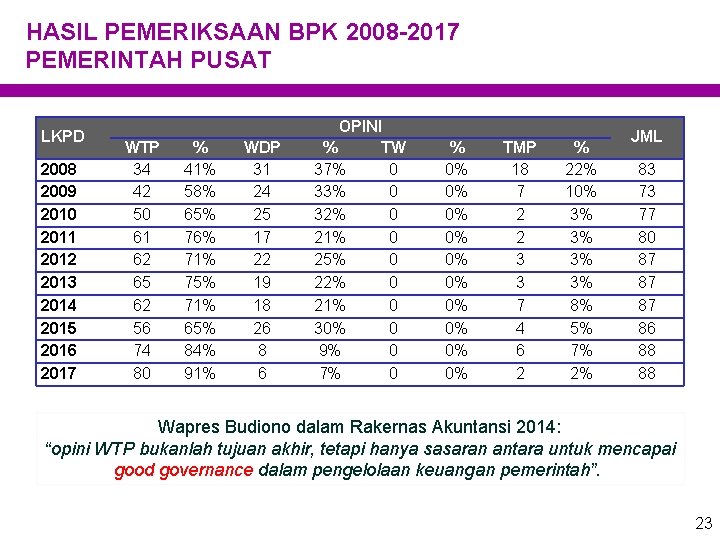 HASIL PEMERIKSAAN BPK 2008-2017
PEMERINTAH PUSAT

| LKPD | OPINI | | | | | | | | JML |
|---|---|---|---|---|---|---|---|---|---|
| | WTP | % | WDP | % | TW | % | TMP | % | |
| 2008 | 34 | 41% | 31 | 37% | 0 | 0% | 18 | 22% | 83 |
| 2009 | 42 | 58% | 24 | 33% | 0 | 0% | 7 | 10% | 73 |
| 2010 | 50 | 65% | 25 | 32% | 0 | 0% | 2 | 3% | 77 |
| 2011 | 61 | 76% | 17 | 21% | 0 | 0% | 2 | 3% | 80 |
| 2012 | 62 | 71% | 22 | 25% | 0 | 0% | 3 | 3% | 87 |
| 2013 | 65 | 75% | 19 | 22% | 0 | 0% | 3 | 3% | 87 |
| 2014 | 62 | 71% | 18 | 21% | 0 | 0% | 7 | 8% | 87 |
| 2015 | 56 | 65% | 26 | 30% | 0 | 0% | 4 | 5% | 86 |
| 2016 | 74 | 84% | 8 | 9% | 0 | 0% | 6 | 7% | 88 |
| 2017 | 80 | 91% | 6 | 7% | 0 | 0% | 2 | 2% | 88 |

Wapres Budiono dalam Rakernas Akuntansi 2014:
“opini WTP bukanlah tujuan akhir, tetapi hanya sasaran antara untuk mencapai good governance dalam pengelolaan keuangan pemerintah”.

23